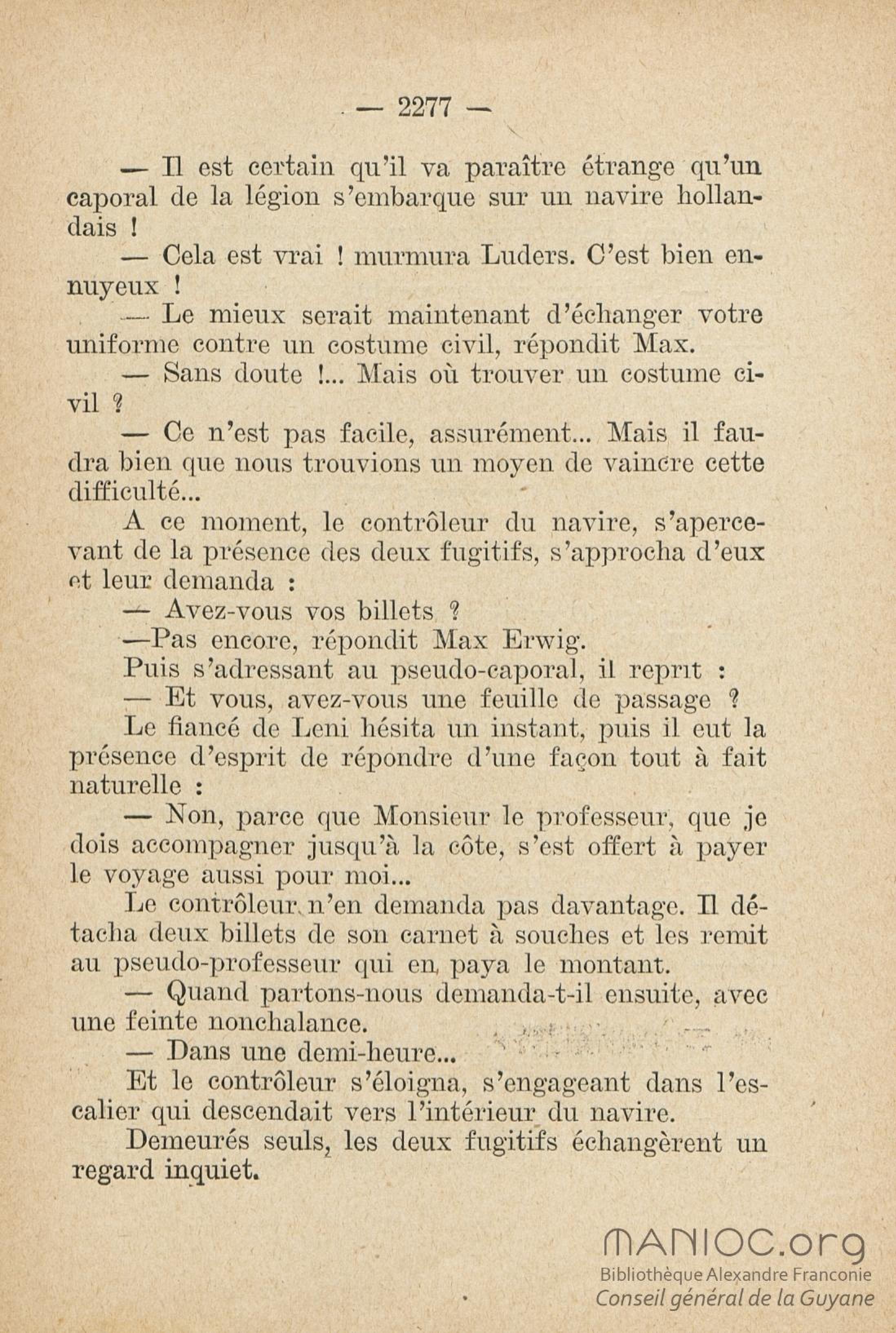 — 2277 —

— Il est certain qu'il va paraître étrange qu'un caporal de la légion s'embarque sur un navire hollandais !

— Cela est vrai ! murmura Luders. C'est bien ennuyeux !

— Le mieux serait maintenant d'échanger votre uniforme contre un costume civil, répondit Max.

— Sans doute !... Mais où trouver un costume civil ?

— Ce n'est pas facile, assurément... Mais il faudra bien que nous trouvions un moyen de vaincre cette difficulté...

A ce moment, le contrôleur du navire, s'apercevant de la présence des deux fugitifs, s'approcha d'eux et leur demanda :

— Avez-vous vos billets ?

—Pas encore, répondit Max Erwig.

Puis s'adressant au pseudo-caporal, il reprit :

— Et vous, avez-vous une feuille de passage ?

Le fiancé de Leni hésita un instant, puis il eut la présence d'esprit de répondre d'une façon tout à fait naturelle :

— Non, parce que Monsieur le professeur, que je dois accompagner jusqu'à la côte, s'est offert à payer le voyage aussi pour moi...

Le contrôleur n'en demanda pas davantage. Il détacha deux billets de son carnet à souches et les remit au pseudo-professeur qui en paya le montant.

— Quand partons-nous demanda-t-il ensuite, avec une feinte nonchalance.

— Dans une demi-heure...

Et le contrôleur s'éloigna, s'engageant dans l'escalier qui descendait vers l'intérieur du navire.

Demeurés seuls, les deux fugitifs échangèrent un regard inquiet.

MANIOC.org
Bibliothèque Alexandre Franconie
Conseil général de la Guyane